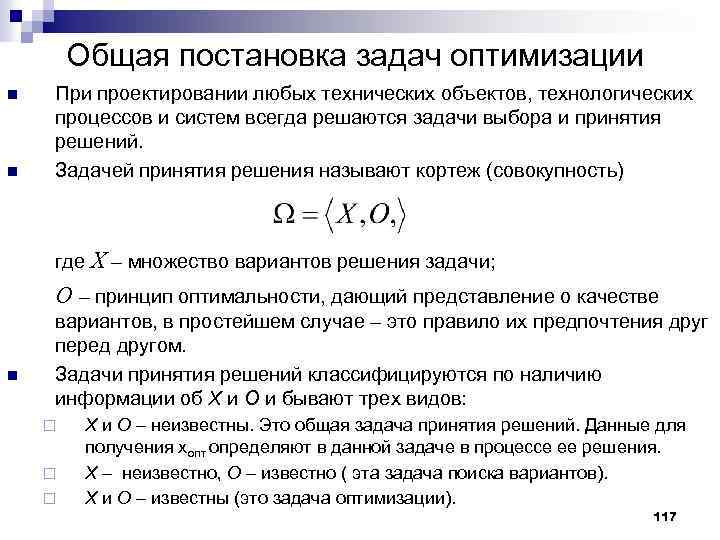 Общая постановка задач оптимизации

При проектировании любых технических объектов, технологических процессов и систем всегда решаются задачи выбора и принятия решений.

Задачей принятия решения называют кортеж (совокупность)

$\Omega = \langle X, O, \rangle$

где $X$ – множество вариантов решения задачи;

$O$ – принцип оптимальности, дающий представление о качестве вариантов, в простейшем случае – это правило их предпочтения друг перед другом.

Задачи принятия решений классифицируются по наличию информации об $X$ и $O$ и бывают трех видов:

$X$ и $O$ – неизвестны. Это общая задача принятия решений. Данные для получения $x_{опт}$ определяют в данной задаче в процессе ее решения.

$X$ – неизвестно, $O$ – известно ( эта задача поиска вариантов).

$X$ и $O$ – известны (это задача оптимизации).

117